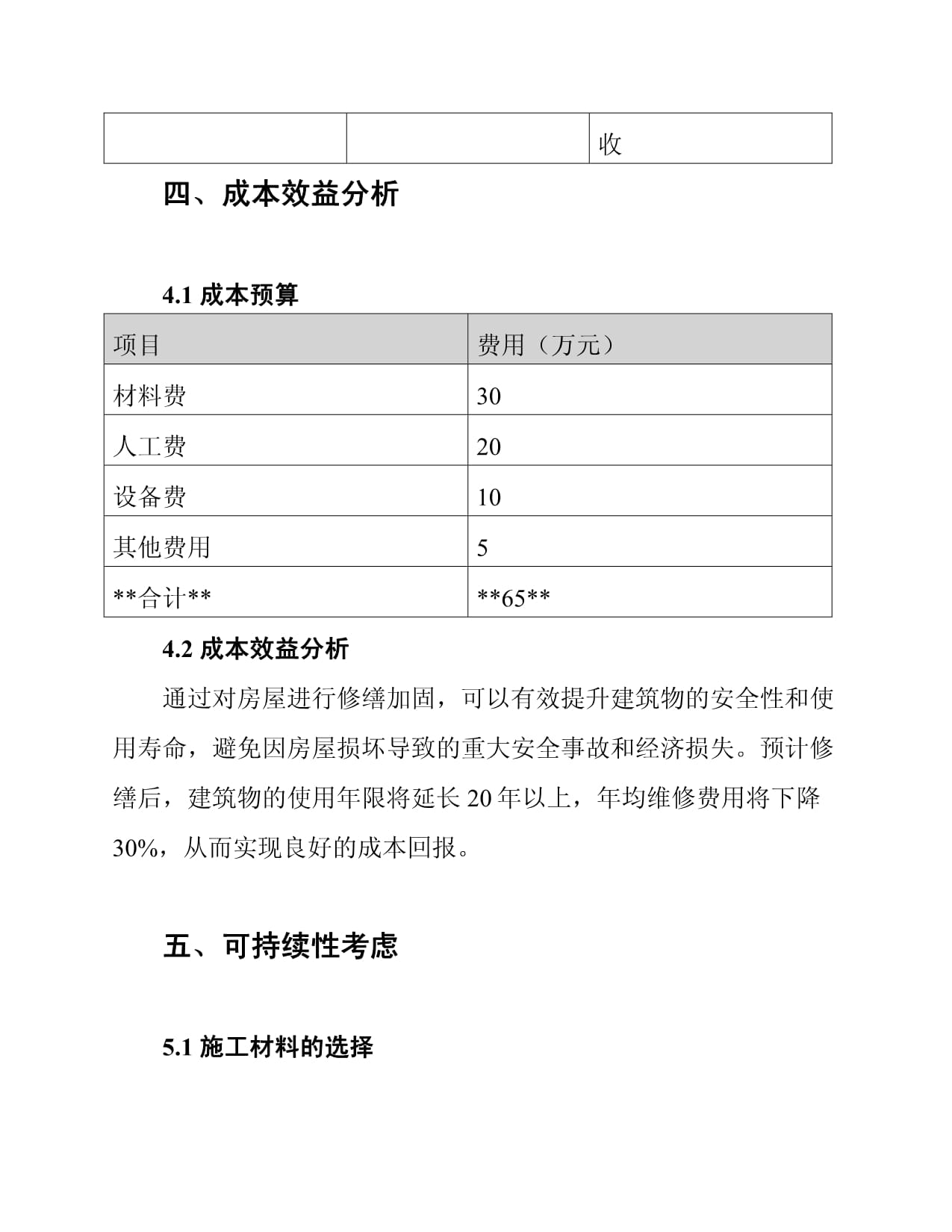 |  |  | 收 |
|---|---|---|

四、成本效益分析

4.1 成本预算

| 项目 | 费用（万元） |
|---|---|
| 材料费 | 30 |
| 人工费 | 20 |
| 设备费 | 10 |
| 其他费用 | 5 |
| \*\*合计\*\* | \*\*65\*\* |

4.2 成本效益分析

通过对房屋进行修缮加固，可以有效提升建筑物的安全性和使用寿命，避免因房屋损坏导致的重大安全事故和经济损失。预计修缮后，建筑物的使用年限将延长 20 年以上，年均维修费用将下降 30%，从而实现良好的成本回报。

五、可持续性考虑

5.1 施工材料的选择